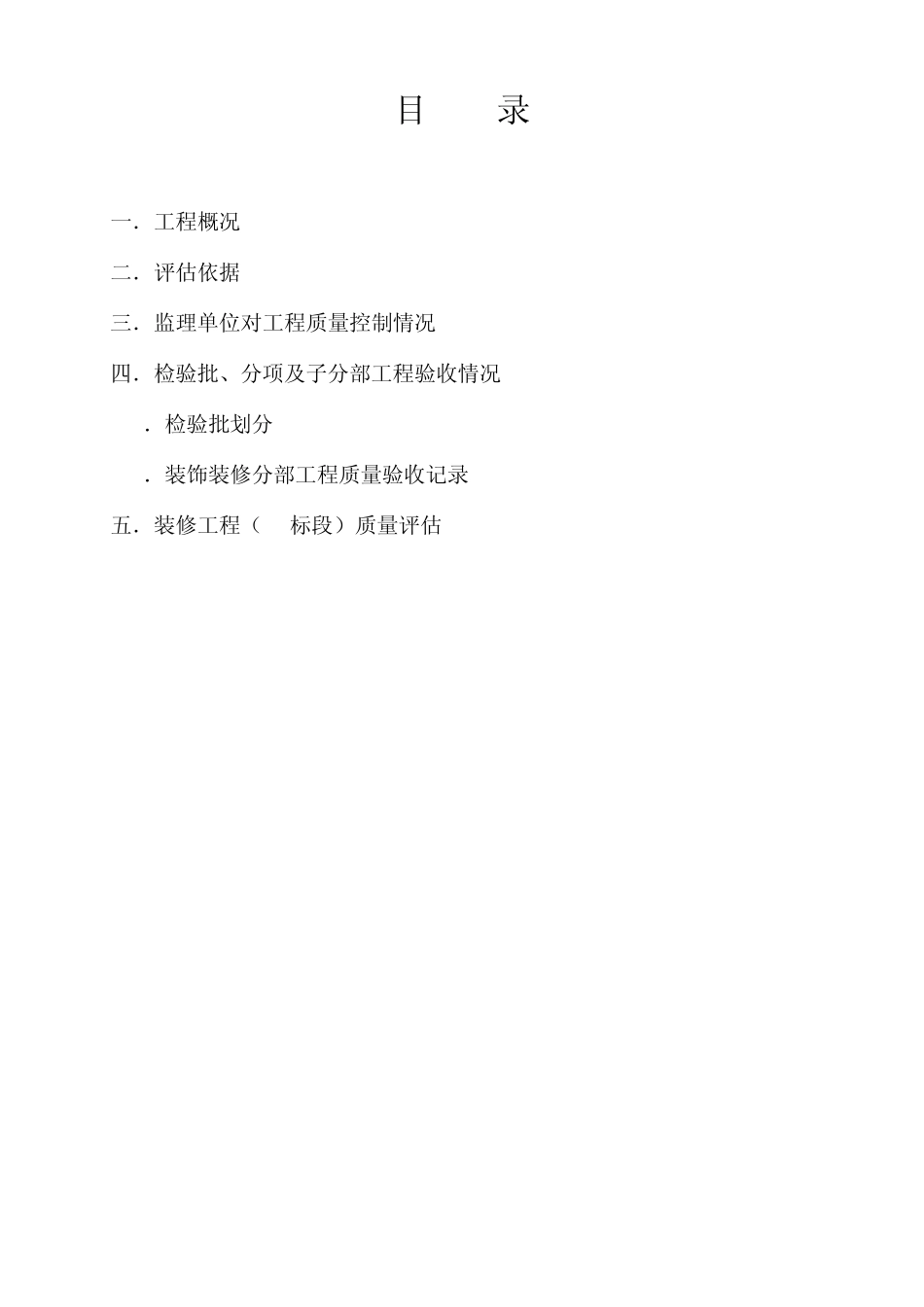 目　录

一．工程概况

二．评估依据

三．监理单位对工程质量控制情况

四．检验批、分项及子分部工程验收情况

．检验批划分

．装饰装修分部工程质量验收记录

五．装修工程（　标段）质量评估